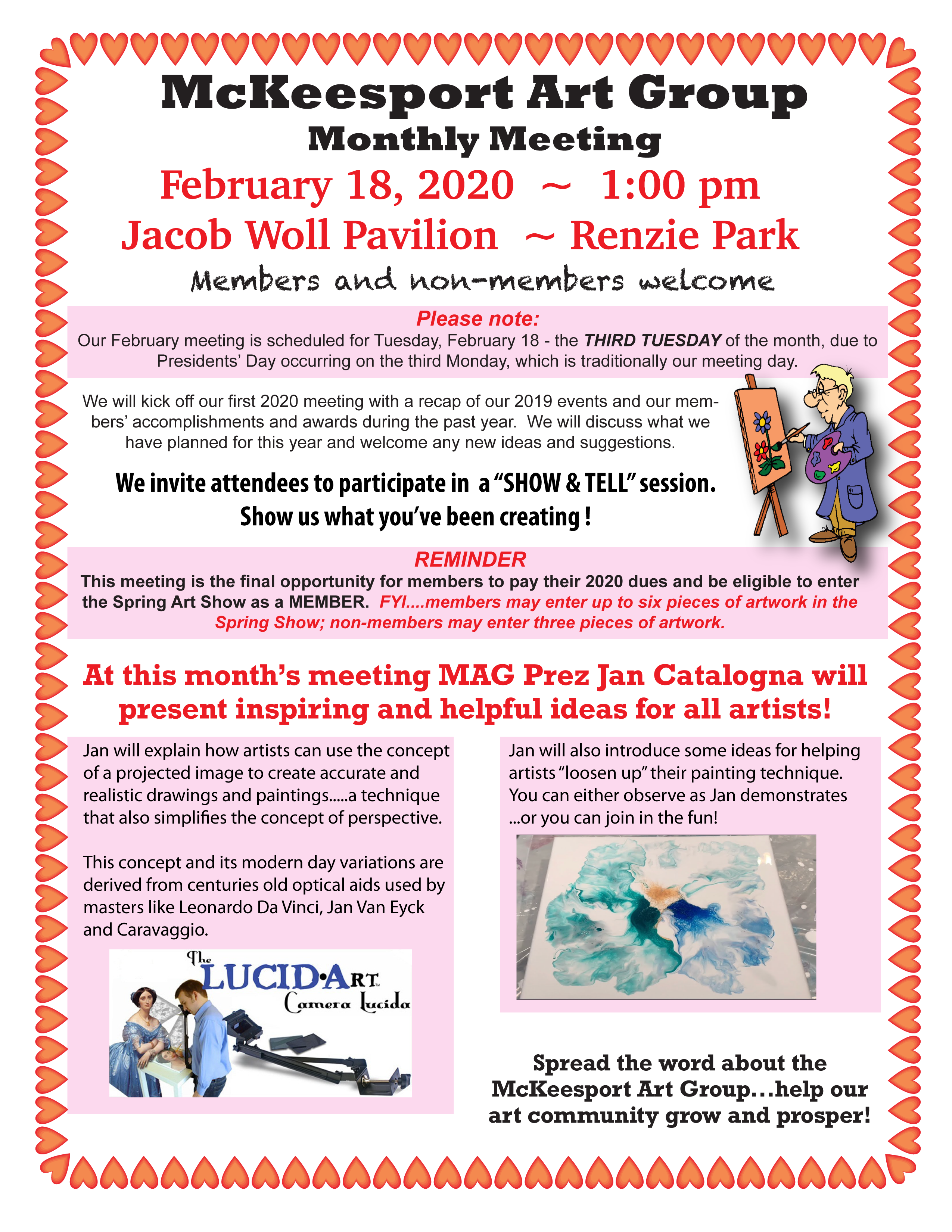 McKeesport Art Group

Monthly Meeting

February 18, 2020 ~ 1:00 pm

Jacob Woll Pavilion ~ Renzie Park

Members and non-members welcome

Please note:

Our February meeting is scheduled for Tuesday, February 18 - the THIRD TUESDAY of the month, due to Presidents' Day occurring on the third Monday, which is traditionally our meeting day.

We will kick off our first 2020 meeting with a recap of our 2019 events and our members' accomplishments and awards during the past year. We will discuss what we have planned for this year and welcome any new ideas and suggestions.

We invite attendees to participate in a "SHOW & TELL" session. Show us what you've been creating !

REMINDER

This meeting is the final opportunity for members to pay their 2020 dues and be eligible to enter the Spring Art Show as a MEMBER. FYI....members may enter up to six pieces of artwork in the Spring Show; non-members may enter three pieces of artwork.

At this month's meeting MAG Prez Jan Catalogna will present inspiring and helpful ideas for all artists!

Jan will explain how artists can use the concept of a projected image to create accurate and realistic drawings and paintings.....a technique that also simplifies the concept of perspective.

This concept and its modern day variations are derived from centuries old optical aids used by masters like Leonardo Da Vinci, Jan Van Eyck and Caravaggio.

The LUCID•ART Camera Lucida

Jan will also introduce some ideas for helping artists "loosen up" their painting technique. You can either observe as Jan demonstrates ...or you can join in the fun!

Spread the word about the McKeesport Art Group...help our art community grow and prosper!